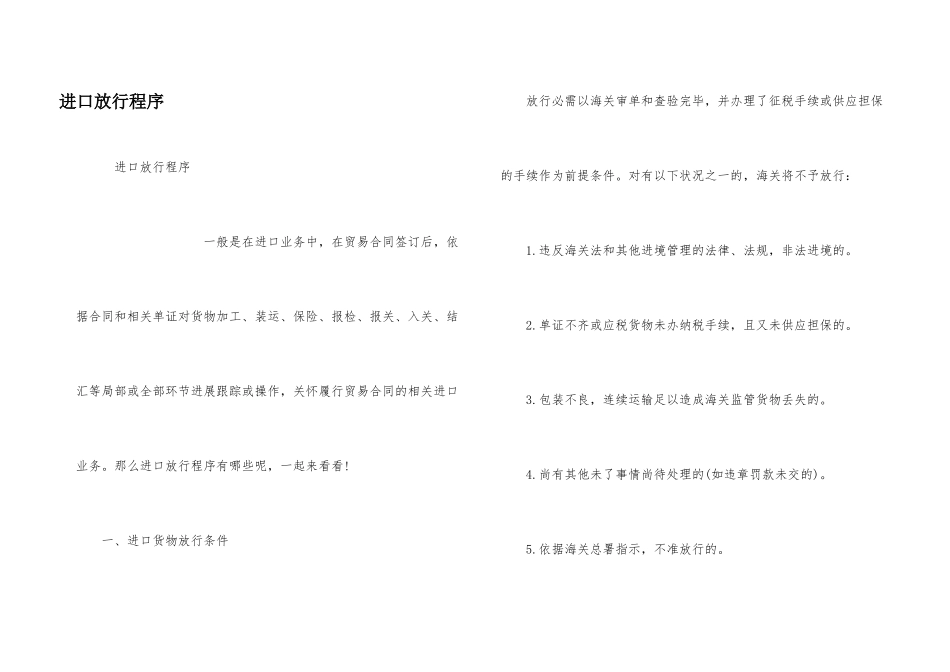 进口放行程序

进口放行程序

一般是在进口业务中，在贸易合同签订后，依据合同和相关单证对货物加工、装运、保险、报检、报关、入关、结汇等局部或全部环节进展跟踪或操作，关怀履行贸易合同的相关进口业务。那么进口放行程序有哪些呢，一起来看看！

一、进口货物放行条件

放行必需以海关审单和查验完毕，并办理了征税手续或供应担保的手续作为前提条件。对有以下状况之一的，海关将不予放行：

1.违反海关法和其他进境管理的法律、法规，非法进境的。

2.单证不齐或应税货物未办纳税手续，且又未供应担保的。

3.包装不良，连续运输足以造成海关监管货物丢失的。

4.尚有其他未了事情尚待处理的(如违章罚款未交的)。

5.依据海关总署指示，不准放行的。